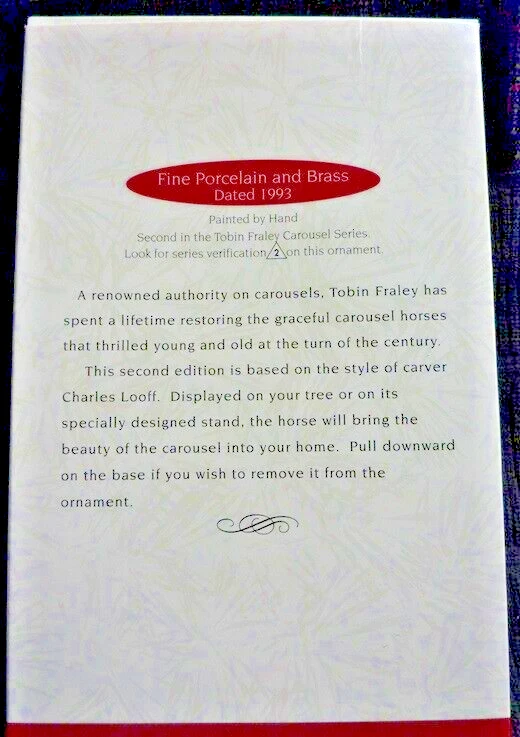 Fine Porcelain and Brass
Dated 1993

Painted by Hand
Second in the Tobin Fraley Carousel Series.
Look for series verification 2 on this ornament.

A renowned authority on carousels, Tobin Fraley has spent a lifetime restoring the graceful carousel horses that thrilled young and old at the turn of the century.

This second edition is based on the style of carver Charles Looff. Displayed on your tree or on its specially designed stand, the horse will bring the beauty of the carousel into your home. Pull downward on the base if you wish to remove it from the ornament.